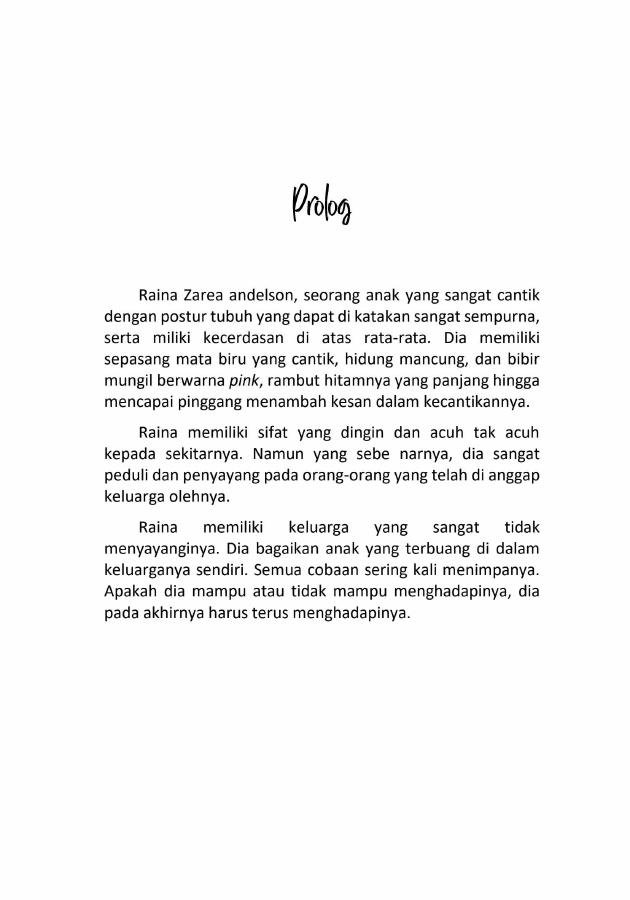 Prolog

Raina Zarea andelson, seorang anak yang sangat cantik dengan postur tubuh yang dapat di katakan sangat sempurna, serta miliki kecerdasan di atas rata-rata. Dia memiliki sepasang mata biru yang cantik, hidung mancung, dan bibir mungil berwarna pink, rambut hitamnya yang panjang hingga mencapai pinggang menambah kesan dalam kecantikannya.

Raina memiliki sifat yang dingin dan acuh tak acuh kepada sekitarnya. Namun yang sebe narnya, dia sangat peduli dan penyayang pada orang-orang yang telah di anggap keluarga olehnya.

Raina memiliki keluarga yang sangat tidak menyayanginya. Dia bagaikan anak yang terbuang di dalam keluarganya sendiri. Semua cobaan sering kali menimpanya. Apakah dia mampu atau tidak mampu menghadapinya, dia pada akhirnya harus terus menghadapinya.